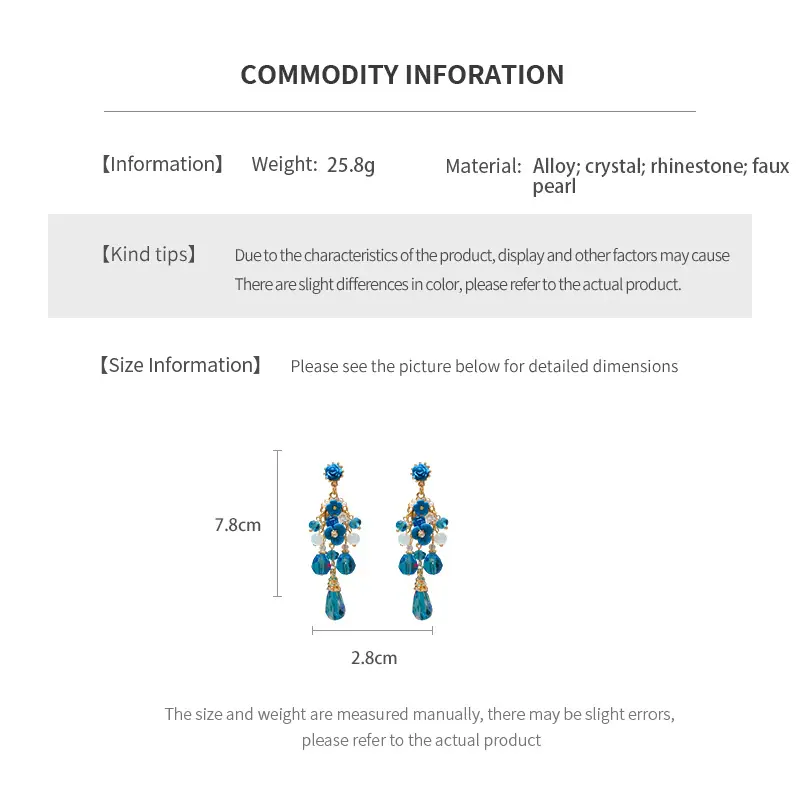 COMMODITY INFORATION

【Information】 Weight: 25.8g Material: Alloy; crystal; rhinestone; faux pearl

【Kind tips】 Due to the characteristics of the product, display and other factors may cause There are slight differences in color, please refer to the actual product.

【Size Information】 Please see the picture below for detailed dimensions

7.8cm

2.8cm

The size and weight are measured manually, there may be slight errors, please refer to the actual product